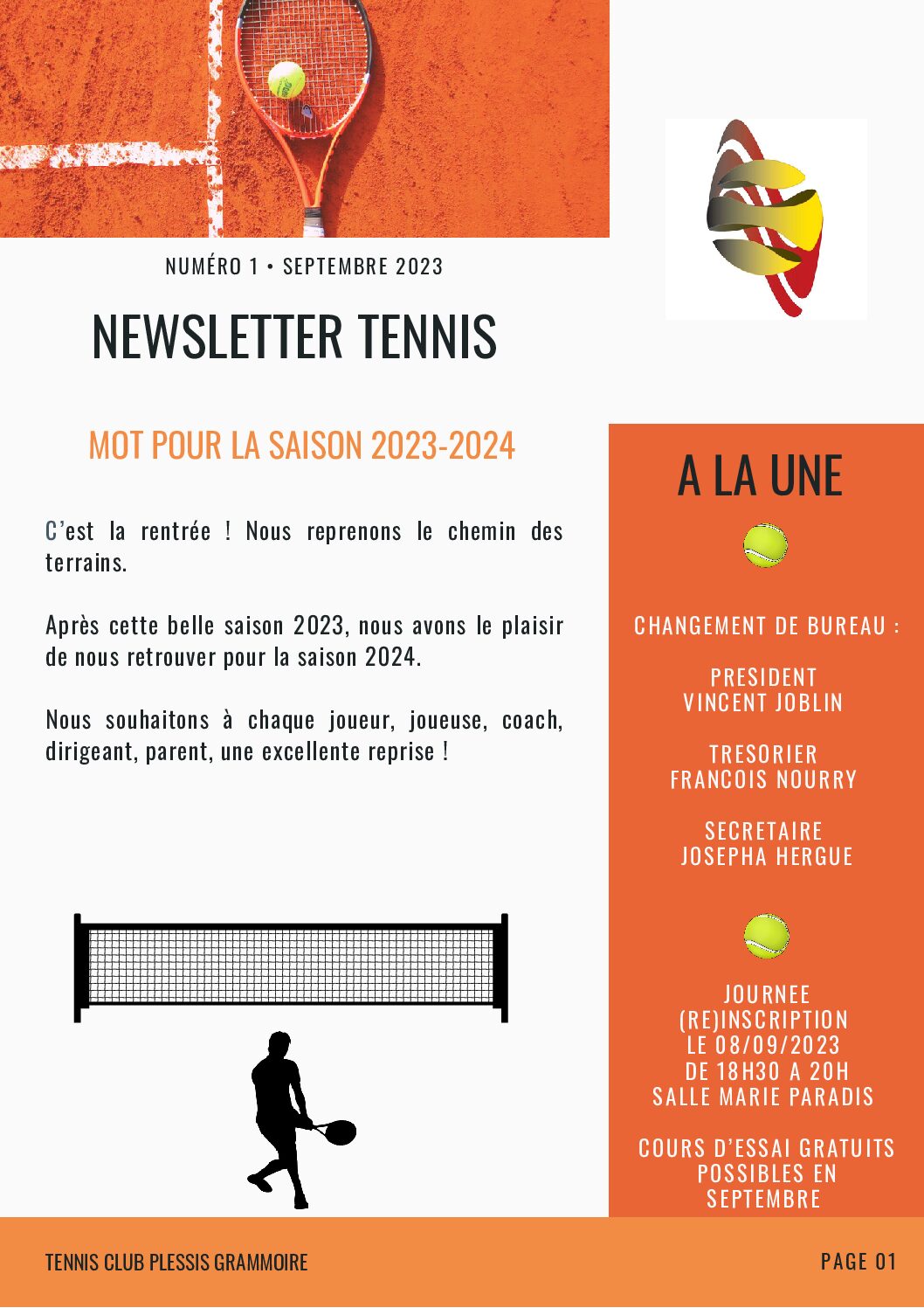 NUMÉRO 1 • SEPTEMBRE 2023

NEWSLETTER TENNIS

MOT POUR LA SAISON 2023-2024

C'est la rentrée ! Nous reprenons le chemin des terrains.

Après cette belle saison 2023, nous avons le plaisir de nous retrouver pour la saison 2024.

Nous souhaitons à chaque joueur, joueuse, coach, dirigeant, parent, une excellente reprise !

A LA UNE

CHANGEMENT DE BUREAU :

PRESIDENT
VINCENT JOBLIN

TRESORIER
FRANCOIS NOURRY

SECRETAIRE
JOSEPHA HERGUE

JOURNEE
(RE)INSCRIPTION
LE 08/09/2023
DE 18H30 A 20H
SALLE MARIE PARADIS

COURS D'ESSAI GRATUITS POSSIBLES EN SEPTEMBRE

TENNIS CLUB PLESSIS GRAMMOIRE

PAGE 01